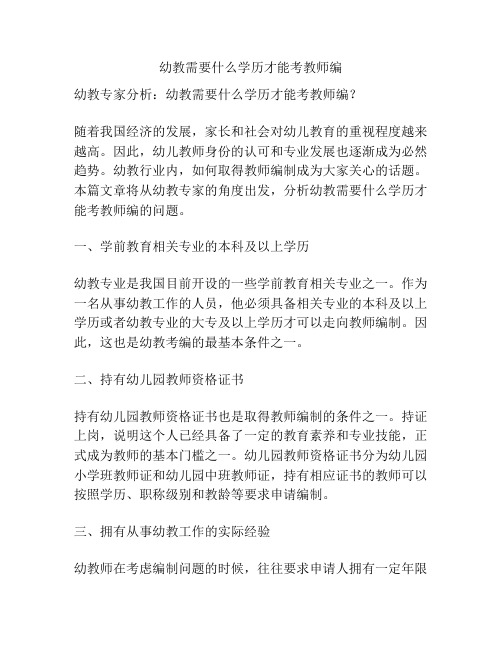 幼教需要什么学历才能考教师编

幼教专家分析：幼教需要什么学历才能考教师编？

随着我国经济的发展，家长和社会对幼儿教育的重视程度越来越高。因此，幼儿教师身份的认可和专业发展也逐渐成为必然趋势。幼教行业内，如何取得教师编制成为大家关心的话题。本篇文章将从幼教专家的角度出发，分析幼教需要什么学历才能考教师编的问题。

一、学前教育相关专业的本科及以上学历

幼教专业是我国目前开设的一些学前教育相关专业之一。作为一名从事幼教工作的人员，他必须具备相关专业的本科及以上学历或者幼教专业的大专及以上学历才可以走向教师编制。因此，这也是幼教考编的最基本条件之一。

二、持有幼儿园教师资格证书

持有幼儿园教师资格证书也是取得教师编制的条件之一。持证上岗，说明这个人已经具备了一定的教育素养和专业技能，正式成为教师的基本门槛之一。幼儿园教师资格证书分为幼儿园小学班教师证和幼儿园中班教师证，持有相应证书的教师可以按照学历、职称级别和教龄等要求申请编制。

三、拥有从事幼教工作的实际经验

幼教师在考虑编制问题的时候，往往要求申请人拥有一定年限